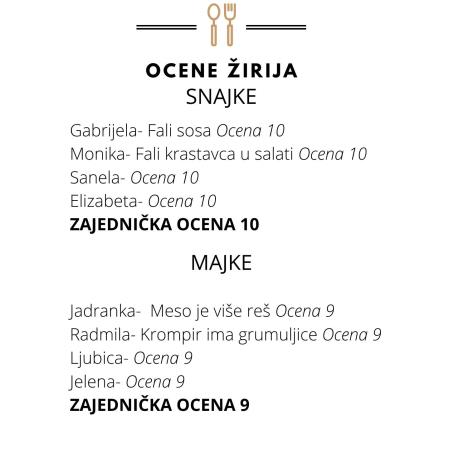 OCENE ŽIRIJA
SNAJKE

Gabrijela- Fali sosa Ocena 10
Monika- Fali krastavca u salati Ocena 10
Sanela- Ocena 10
Elizabeta- Ocena 10
ZAJEDNIČKA OCENA 10

MAJKE

Jadranka- Meso je više reš Ocena 9
Radmila- Krompir ima grumuljice Ocena 9
Ljubica- Ocena 9
Jelena- Ocena 9
ZAJEDNIČKA OCENA 9